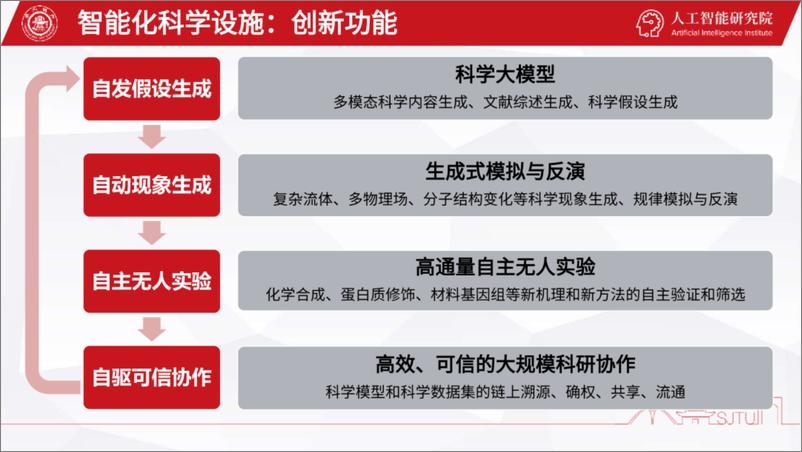 智能化科学设施：创新功能

人工智能研究院
Artificial Intelligence Institute

自发假设生成

科学大模型
多模态科学内容生成、文献综述生成、科学假设生成

自动现象生成

生成式模拟与反演
复杂流体、多物理场、分子结构变化等科学现象生成、规律模拟与反演

自主无人实验

高通量自主无人实验
化学合成、蛋白质修饰、材料基因组等新机理和新方法的自主验证和筛选

自驱可信协作

高效、可信的大规模科研协作
科学模型和科学数据集的链上溯源、确权、共享、流通

SJTU